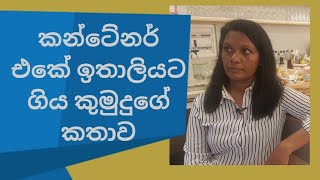 කන්ටේනර් එකේ ඉතාලියට ගිය කුමුදුගේ කතාව